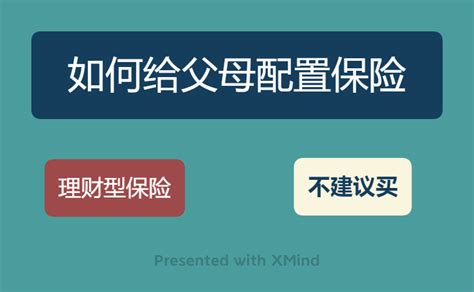 如何给父母配置保险

理财型保险

不建议买

Presented with XMind